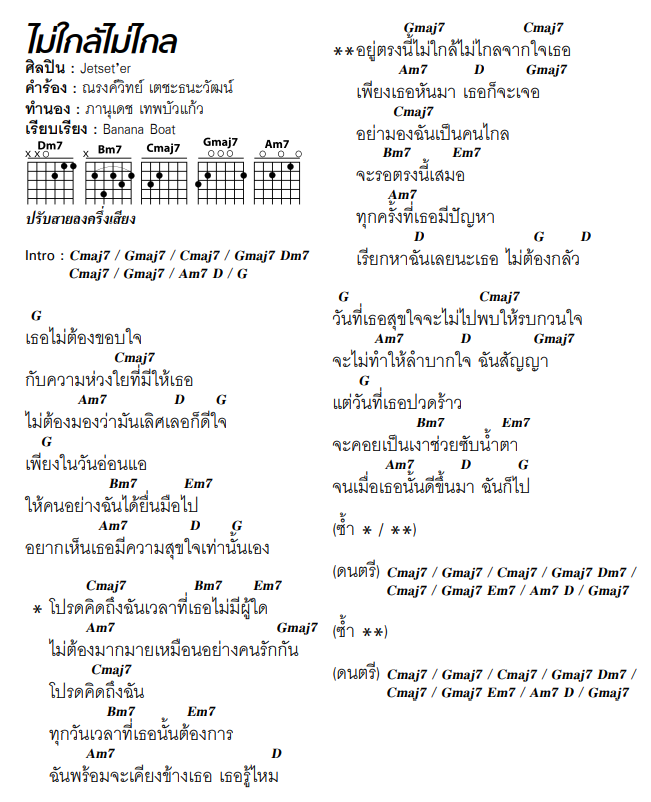 ไม่ใกล้ไม่ไกล
ศิลปิน : Jetset'er
คำร้อง : ณรงค์วิทย์ เตชะธนะวัฒน์
ทำนอง : ภานุเดช เทพบัวแก้ว
เรียบเรียง : Banana Boat

Dm7 Bm7 Cmaj7 Gmaj7 Am7

ปรับสายลงครึ่งเสียง

Intro : Cmaj7 / Gmaj7 / Cmaj7 / Gmaj7 Dm7
Cmaj7 / Gmaj7 / Am7 D / G

G
เธอไม่ต้องขอบใจ
Cmaj7
กับความห่วงใยที่มีให้เธอ
Am7 D G
ไม่ต้องมองว่ามันเลิศเลอก็ดีใจ
G
เพียงในวันอ่อนแอ
Bm7 Em7
ให้คนอย่างฉันได้ยื่นมือไป
Am7 D G
อยากเห็นเธอมีความสุขใจเท่านั้นเอง

Cmaj7 Bm7 Em7
* โปรดคิดถึงฉันเวลาที่เธอไม่มีผู้ใด
Am7 Gmaj7
ไม่ต้องมากมายเหมือนอย่างคนรักกัน
Cmaj7
โปรดคิดถึงฉัน
Bm7 Em7
ทุกวันเวลาที่เธอนั้นต้องการ
Am7 D
ฉันพร้อมจะเคียงข้างเธอ เธอรู้ไหม

Gmaj7 Cmaj7
**อยู่ตรงนี้ไม่ใกล้ไม่ไกลจากใจเธอ
Am7 D Gmaj7
เพียงเธอหันมา เธอก็จะเจอ
Cmaj7
อย่ามองฉันเป็นคนไกล
Bm7 Em7
จะรอตรงนี้เสมอ
Am7
ทุกครั้งที่เธอมีปัญหา
D G D
เรียกหาฉันเลยนะเธอ ไม่ต้องกลัว

G Cmaj7
วันที่เธอสุขใจจะไม่ไปพบให้รบกวนใจ
Am7 D Gmaj7
จะไม่ทำให้ลำบากใจ ฉันสัญญา
G
แต่วันที่เธอปวดร้าว
Bm7 Em7
จะคอยเป็นเงาช่วยซับน้ำตา
Am7 D G
จนเมื่อเธอนั้นดีขึ้นมา ฉันก็ไป

(ซ้ำ * / **)

(ดนตรี) Cmaj7 / Gmaj7 / Cmaj7 / Gmaj7 Dm7 /
Cmaj7 / Gmaj7 Em7 / Am7 D / Gmaj7

(ซ้ำ **)

(ดนตรี) Cmaj7 / Gmaj7 / Cmaj7 / Gmaj7 Dm7 /
Cmaj7 / Gmaj7 Em7 / Am7 D / Gmaj7